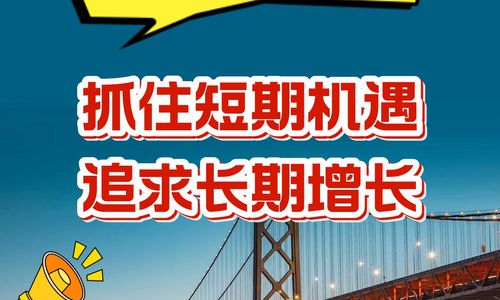 抓住短期机遇
追求长期增长